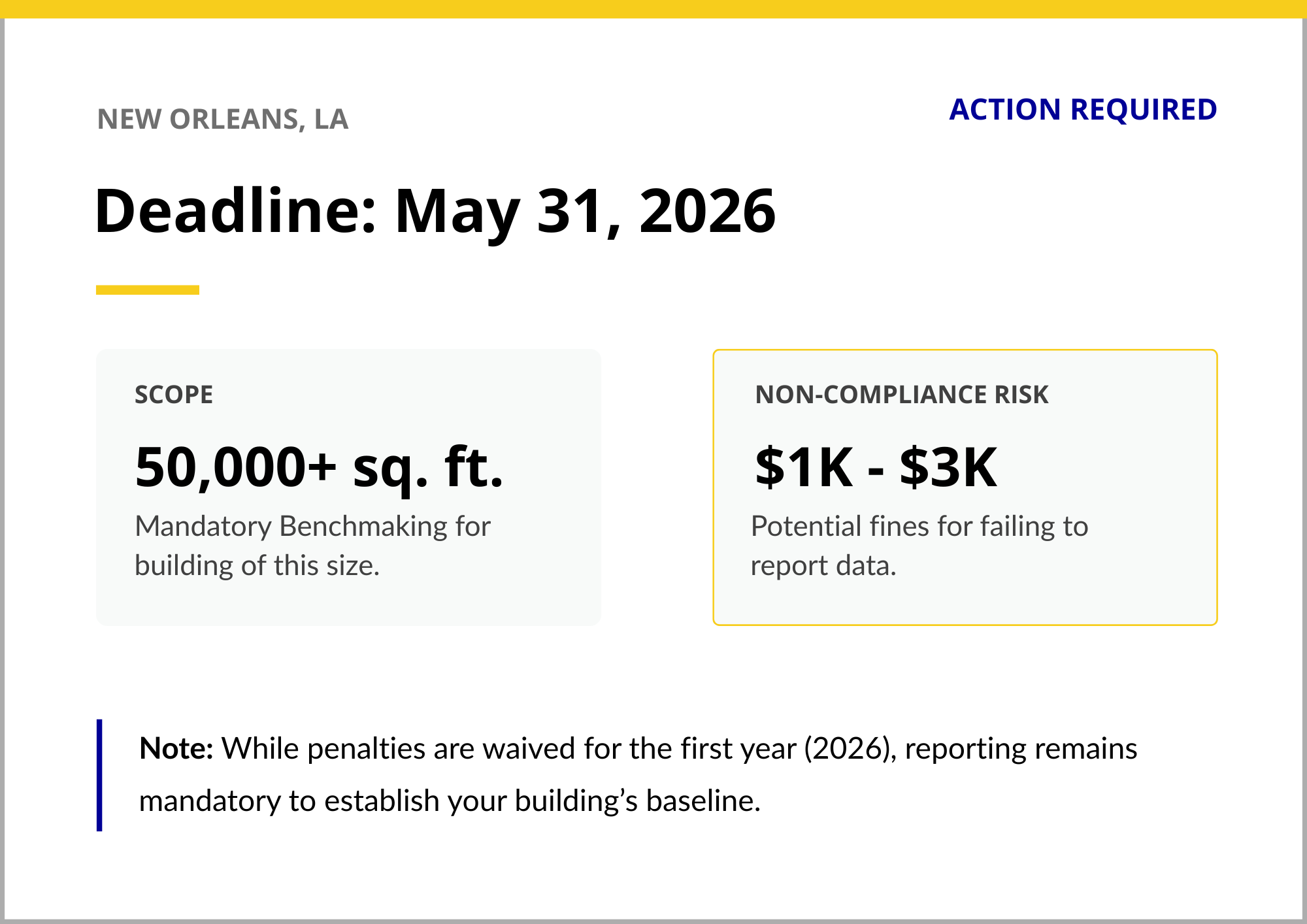 NEW ORLEANS, LA

ACTION REQUIRED

Deadline: May 31, 2026

SCOPE

50,000+ sq. ft.

Mandatory Benchmaking for building of this size.

NON-COMPLIANCE RISK

$1K - $3K

Potential fines for failing to report data.

Note: While penalties are waived for the first year (2026), reporting remains mandatory to establish your building's baseline.